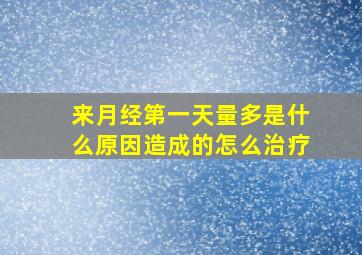 来月经第一天量多是什么原因造成的怎么治疗